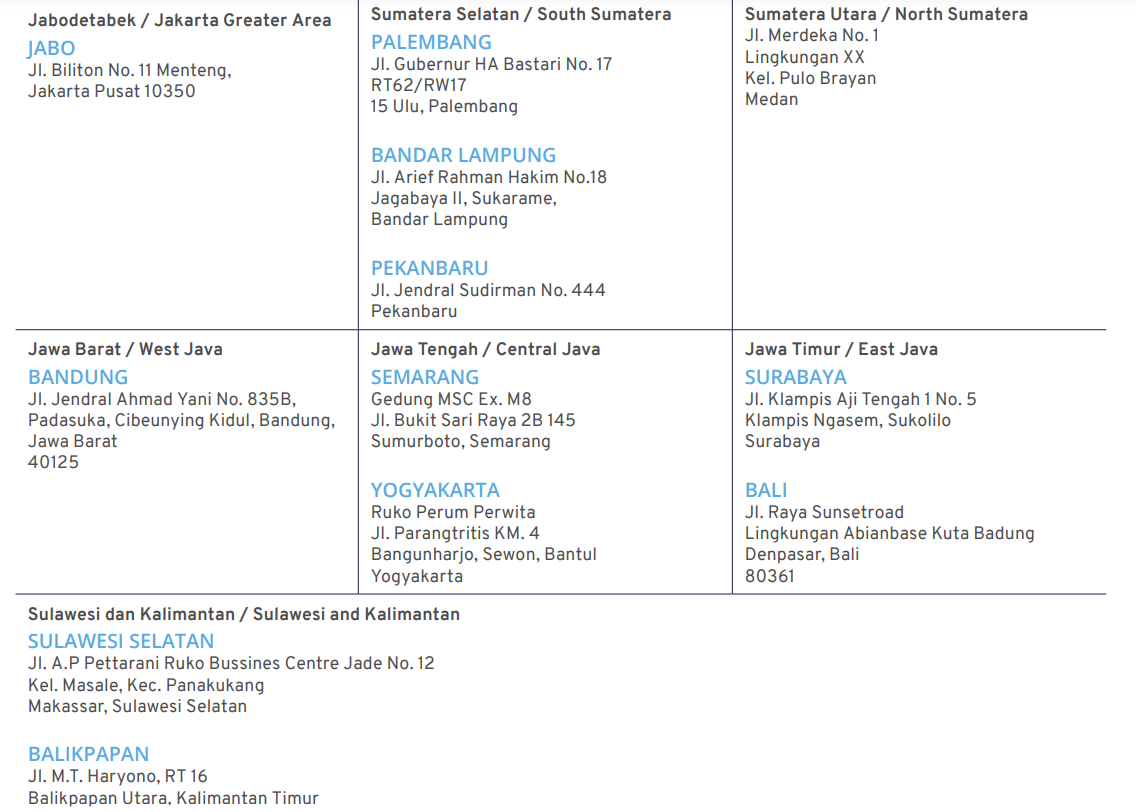 Jabodetabek / Jakarta Greater Area

JABO
Jl. Biliton No. 11 Menteng,
Jakarta Pusat 10350

Sumatera Selatan / South Sumatera

PALEMBANG
Jl. Gubernur HA Bastari No. 17
RT62/RW17
15 Ulu, Palembang

BANDAR LAMPUNG
Jl. Arief Rahman Hakim No.18
Jagabaya II, Sukarame,
Bandar Lampung

PEKANBARU
Jl. Jendral Sudirman No. 444
Pekanbaru

Sumatera Utara / North Sumatera

Jl. Merdeka No. 1
Lingkungan XX
Kel. Pulo Brayan
Medan

Jawa Barat / West Java

BANDUNG
Jl. Jendral Ahmad Yani No. 835B,
Padasuka, Cibeunying Kidul, Bandung,
Jawa Barat
40125

Jawa Tengah / Central Java

SEMARANG
Gedung MSC Ex. M8
Jl. Bukit Sari Raya 2B 145
Sumurboto, Semarang

YOGYAKARTA
Ruko Perum Perwita
Jl. Parangtritis KM. 4
Bangunharjo, Sewon, Bantul
Yogyakarta

Jawa Timur / East Java

SURABAYA
Jl. Klampis Aji Tengah 1 No. 5
Klampis Ngasem, Sukolilo
Surabaya

BALI
Jl. Raya Sunsetroad
Lingkungan Abianbase Kuta Badung
Denpasar, Bali
80361

Sulawesi dan Kalimantan / Sulawesi and Kalimantan

SULAWESI SELATAN
Jl. A.P Pettarani Ruko Bussines Centre Jade No. 12
Kel. Masale, Kec. Panakukang
Makassar, Sulawesi Selatan

BALIKPAPAN
Jl. M.T. Haryono, RT 16
Balikpapan Utara, Kalimantan Timur